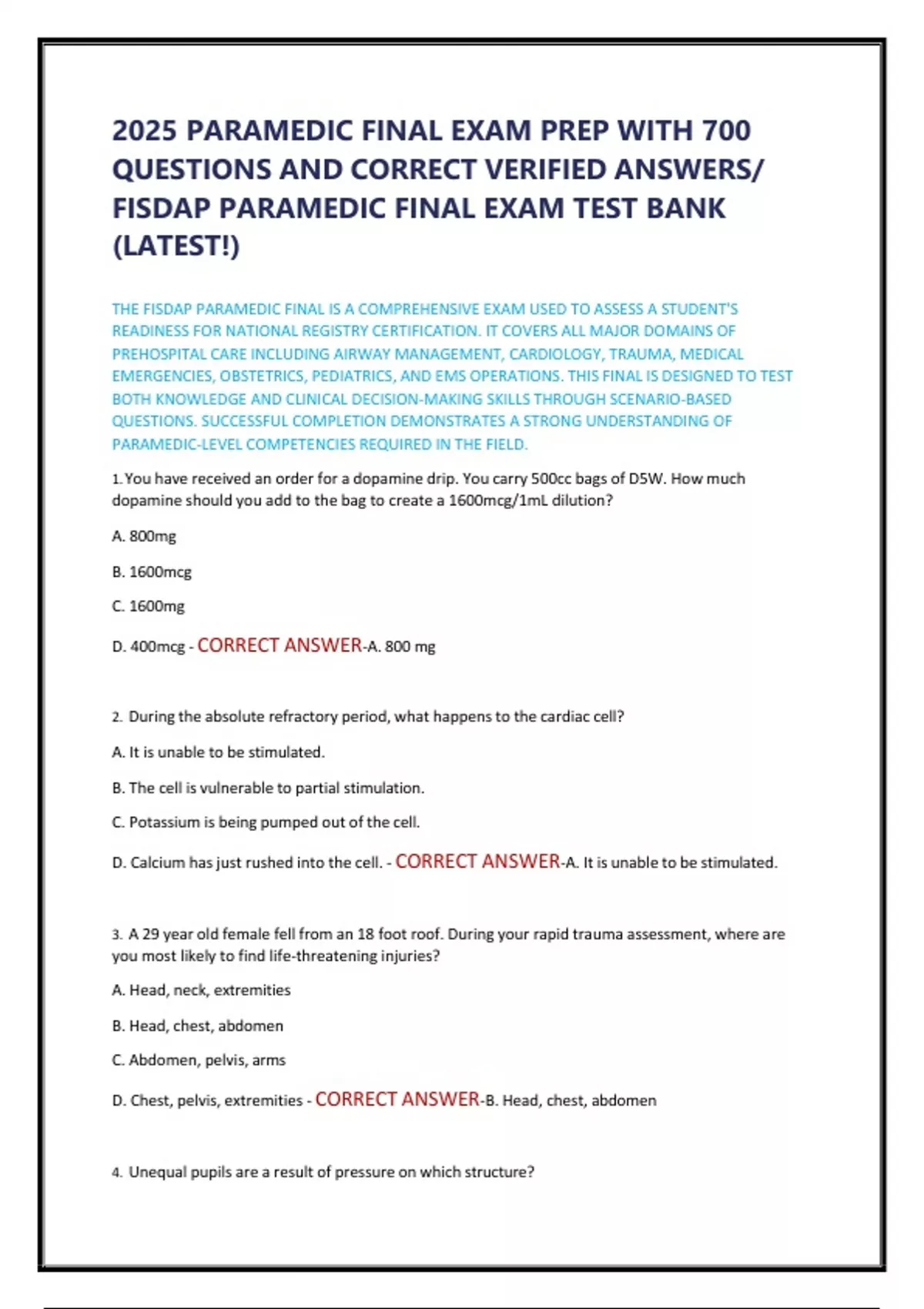 2025 PARAMEDIC FINAL EXAM PREP WITH 700 QUESTIONS AND CORRECT VERIFIED ANSWERS/ FISDAP PARAMEDIC FINAL EXAM TEST BANK (LATEST!)

THE FISDAP PARAMEDIC FINAL IS A COMPREHENSIVE EXAM USED TO ASSESS A STUDENT'S READINESS FOR NATIONAL REGISTRY CERTIFICATION. IT COVERS ALL MAJOR DOMAINS OF PREHOSPITAL CARE INCLUDING AIRWAY MANAGEMENT, CARDIOLOGY, TRAUMA, MEDICAL EMERGENCIES, OBSTETRICS, PEDIATRICS, AND EMS OPERATIONS. THIS FINAL IS DESIGNED TO TEST BOTH KNOWLEDGE AND CLINICAL DECISION-MAKING SKILLS THROUGH SCENARIO-BASED QUESTIONS. SUCCESSFUL COMPLETION DEMONSTRATES A STRONG UNDERSTANDING OF PARAMEDIC-LEVEL COMPETENCIES REQUIRED IN THE FIELD.

1. You have received an order for a dopamine drip. You carry 500cc bags of D5W. How much dopamine should you add to the bag to create a 1600mcg/1mL dilution?

A. 800mg

B. 1600mcg

C. 1600mg

D. 400mcg - CORRECT ANSWER-A. 800 mg

2. During the absolute refractory period, what happens to the cardiac cell?

A. It is unable to be stimulated.

B. The cell is vulnerable to partial stimulation.

C. Potassium is being pumped out of the cell.

D. Calcium has just rushed into the cell. - CORRECT ANSWER-A. It is unable to be stimulated.

3. A 29 year old female fell from an 18 foot roof. During your rapid trauma assessment, where are you most likely to find life-threatening injuries?

A. Head, neck, extremities

B. Head, chest, abdomen

C. Abdomen, pelvis, arms

D. Chest, pelvis, extremities - CORRECT ANSWER-B. Head, chest, abdomen

4. Unequal pupils are a result of pressure on which structure?